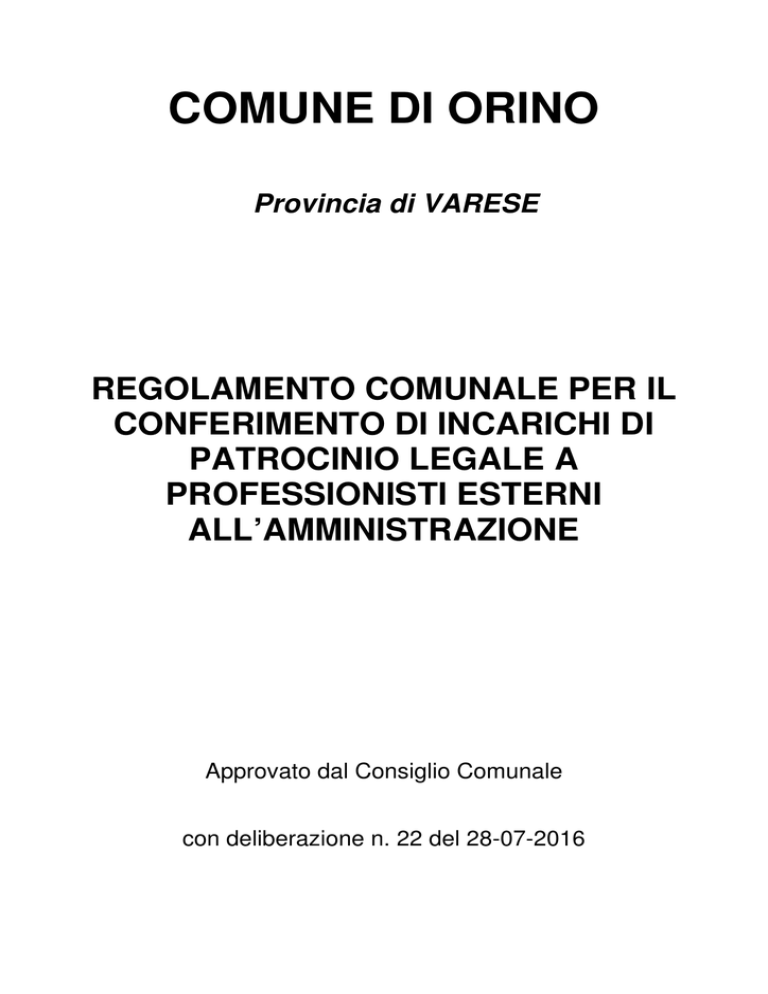 COMUNE DI ORINO

Provincia di VARESE

REGOLAMENTO COMUNALE PER IL CONFERIMENTO DI INCARICHI DI PATROCINIO LEGALE A PROFESSIONISTI ESTERNI ALL'AMMINISTRAZIONE

Approvato dal Consiglio Comunale

con deliberazione n. 22 del 28-07-2016